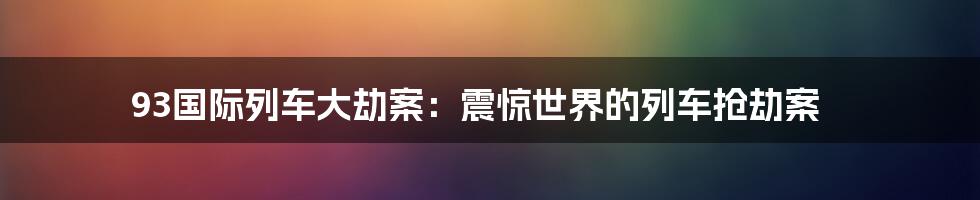 93国际列车大劫案：震惊世界的列车抢劫案